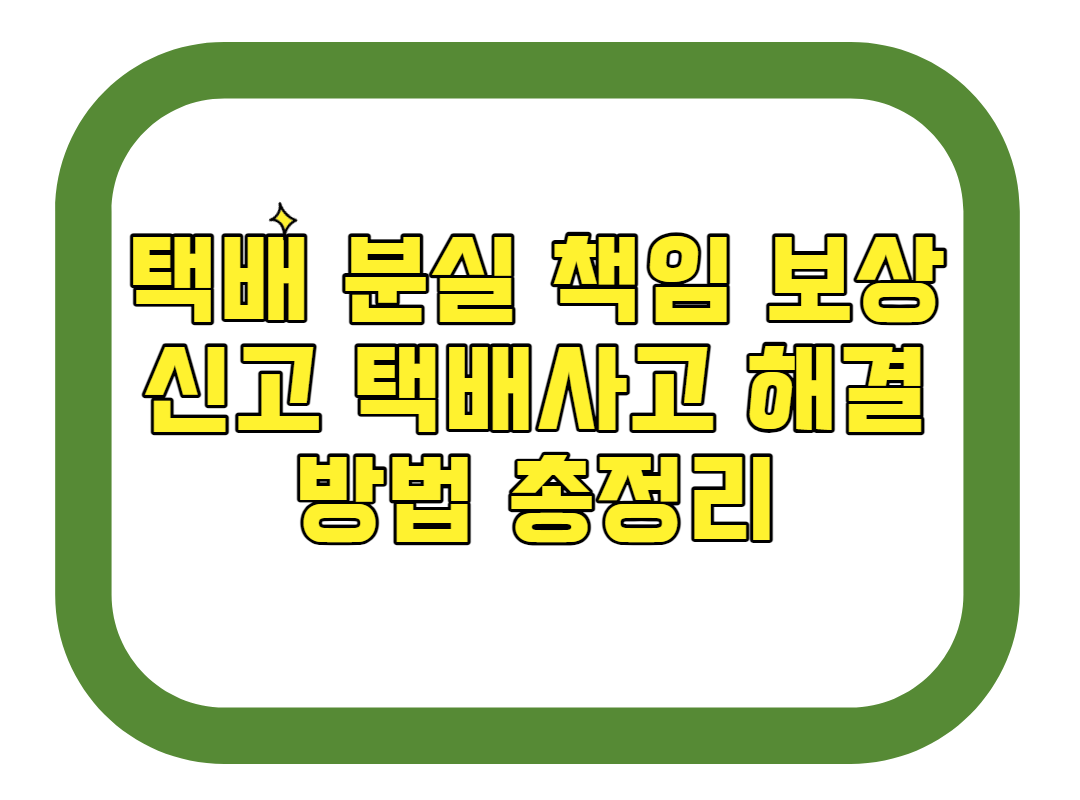 택배 분실 책임 보상 신고 택배사고 해결 방법 총정리